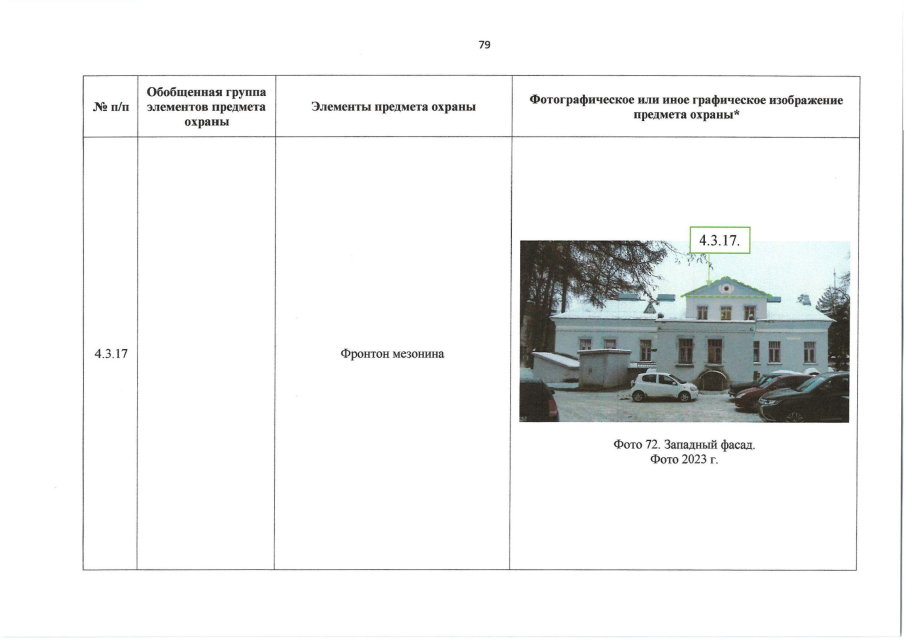 79

| № п/п | Обобщенная группа элементов предмета охраны | Элементы предмета охраны | Фотографическое или иное графическое изображение предмета охраны* |
|---|---|---|---|
| 4.3.17 | | Фронтон мезонина | 4.3.17. Фото 72. Западный фасад. Фото 2023 г. |